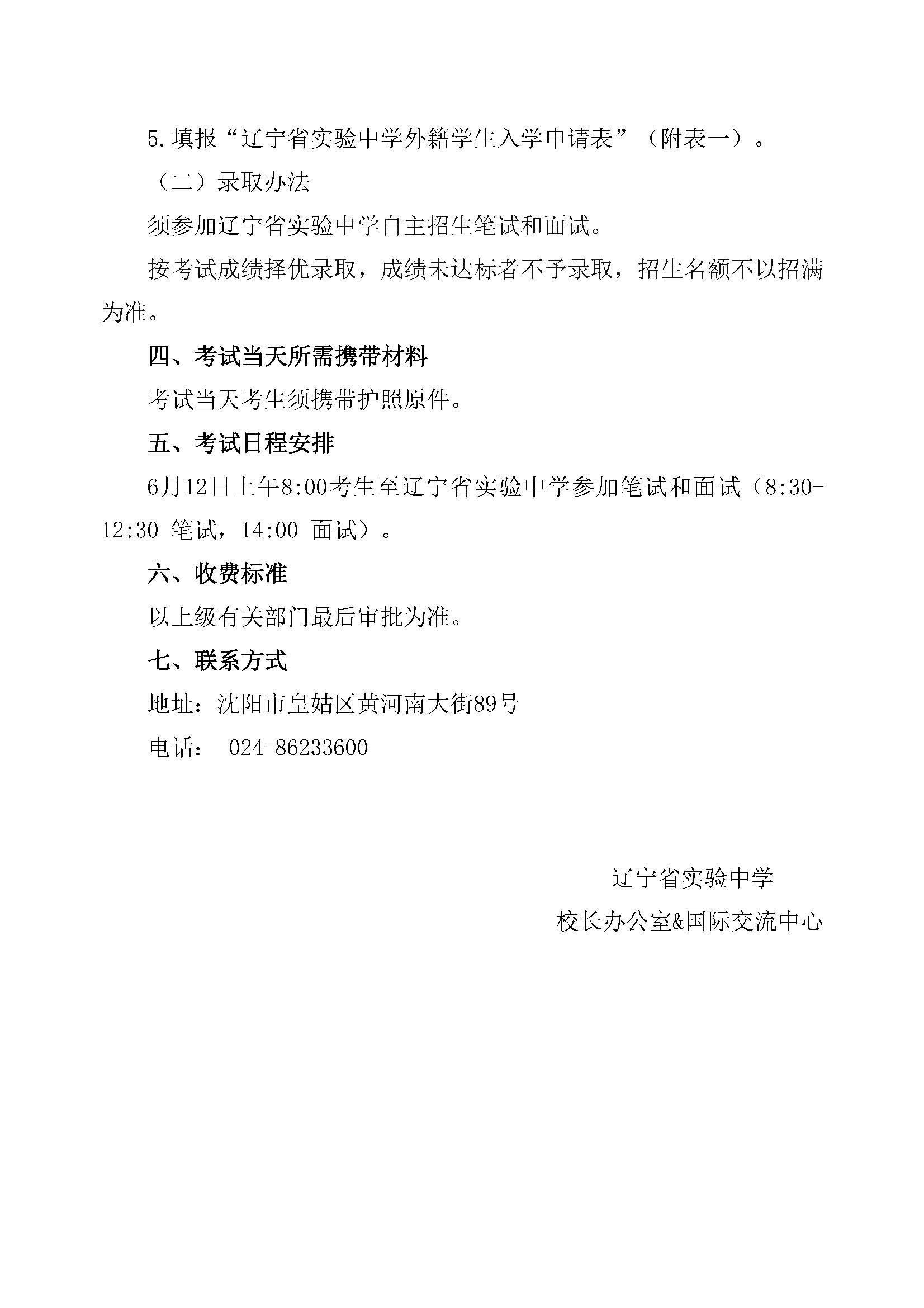 5.填报“辽宁省实验中学外籍学生入学申请表”（附表一）。

（二）录取办法

须参加辽宁省实验中学自主招生笔试和面试。

按考试成绩择优录取，成绩未达标者不予录取，招生名额不以招满为准。

四、考试当天所需携带材料

考试当天考生须携带护照原件。

五、考试日程安排

6月12日上午8:00考生至辽宁省实验中学参加笔试和面试（8:30-12:30 笔试，14:00 面试）。

六、收费标准

以上级有关部门最后审批为准。

七、联系方式

地址：沈阳市皇姑区黄河南大街89号

电话： 024-86233600

辽宁省实验中学

校长办公室&国际交流中心